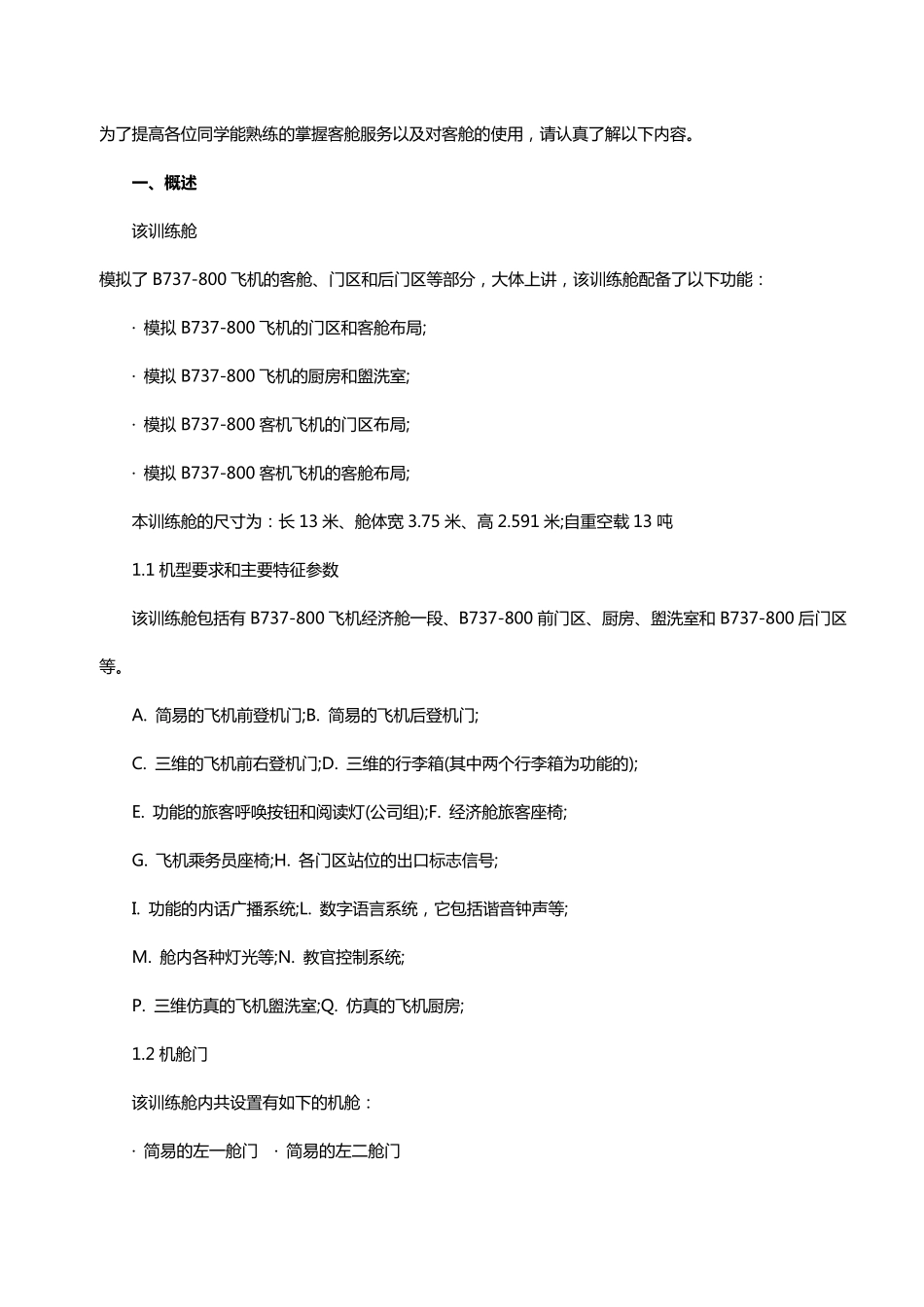 为了提高各位同学能熟练的掌握客舱服务以及对客舱的使用，请认真了解以下内容。

一、概述

该训练舱

模拟了 B737-800 飞机的客舱、门区和后门区等部分，大体上讲，该训练舱配备了以下功能：

· 模拟 B737-800 飞机的门区和客舱布局;

· 模拟 B737-800 飞机的厨房和盥洗室;

· 模拟 B737-800 客机飞机的门区布局;

· 模拟 B737-800 客机飞机的客舱布局;

本训练舱的尺寸为：长 13 米、舱体宽 3.75 米、高 2.591 米;自重空载 13 吨

1.1 机型要求和主要特征参数

该训练舱包括有 B737-800 飞机经济舱一段、B737-800 前门区、厨房、盥洗室和 B737-800 后门区等。

A. 简易的飞机前登机门;B. 简易的飞机后登机门;

C. 三维的飞机前右登机门;D. 三维的行李箱(其中两个行李箱为功能的);

E. 功能的旅客呼唤按钮和阅读灯(公司组);F. 经济舱旅客座椅;

G. 飞机乘务员座椅;H. 各门区站位的出口标志信号;

I. 功能的内话广播系统;L. 数字语言系统，它包括谐音钟声等;

M. 舱内各种灯光等;N. 教官控制系统;

P. 三维仿真的飞机盥洗室;Q. 仿真的飞机厨房;

1.2 机舱门

该训练舱内共设置有如下的机舱：

· 简易的左一舱门 · 简易的左二舱门